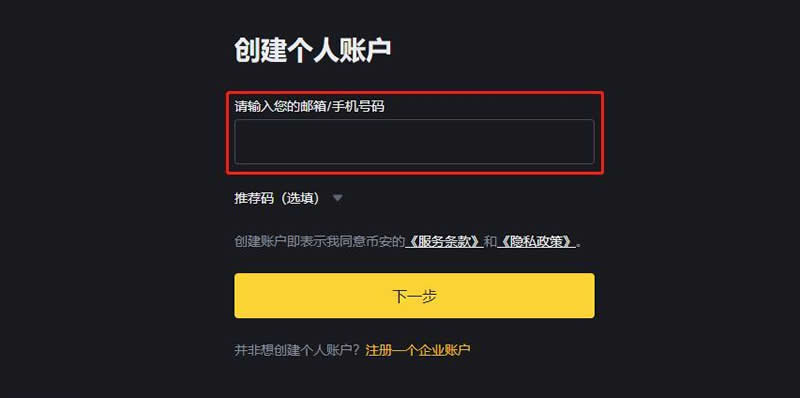 创建个人账户

请输入您的邮箱/手机号码

推荐码（选填）

创建账户即表示我同意币安的《服务条款》和《隐私政策》。

下一步

并非想创建个人账户？注册一个企业账户